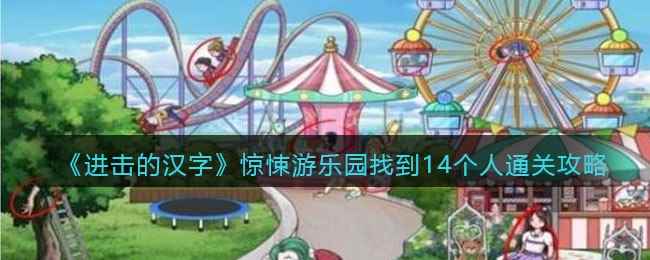 《进击的汉字》惊悚游乐园找到14个人通关攻略